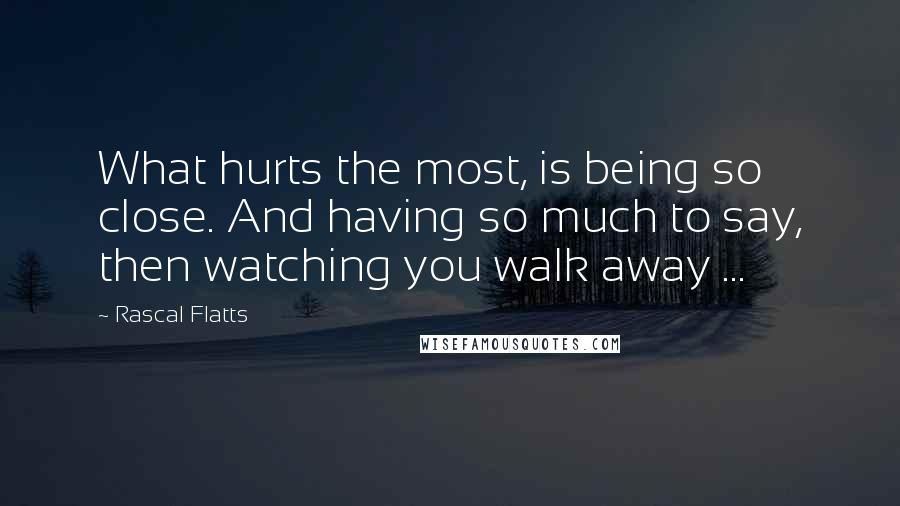 What hurts the most, is being so close. And having so much to say, then watching you walk away ...

~ Rascal Flatts

WISEFAMOUSQUOTES.COM